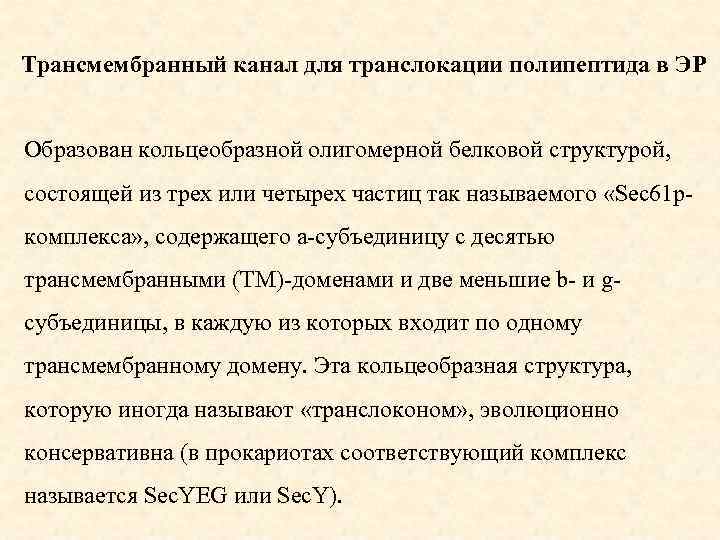 Трансмембранный канал для транслокации полипептида в ЭР

Образован кольцеобразной олигомерной белковой структурой, состоящей из трех или четырех частиц так называемого «Sec61p-комплекса», содержащего a-субъединицу с десятью трансмембранными (ТМ)-доменами и две меньшие b- и g-субъединицы, в каждую из которых входит по одному трансмембранному домену. Эта кольцеобразная структура, которую иногда называют «транслоконом», эволюционно консервативна (в прокариотах соответствующий комплекс называется SecYEG или SecY).